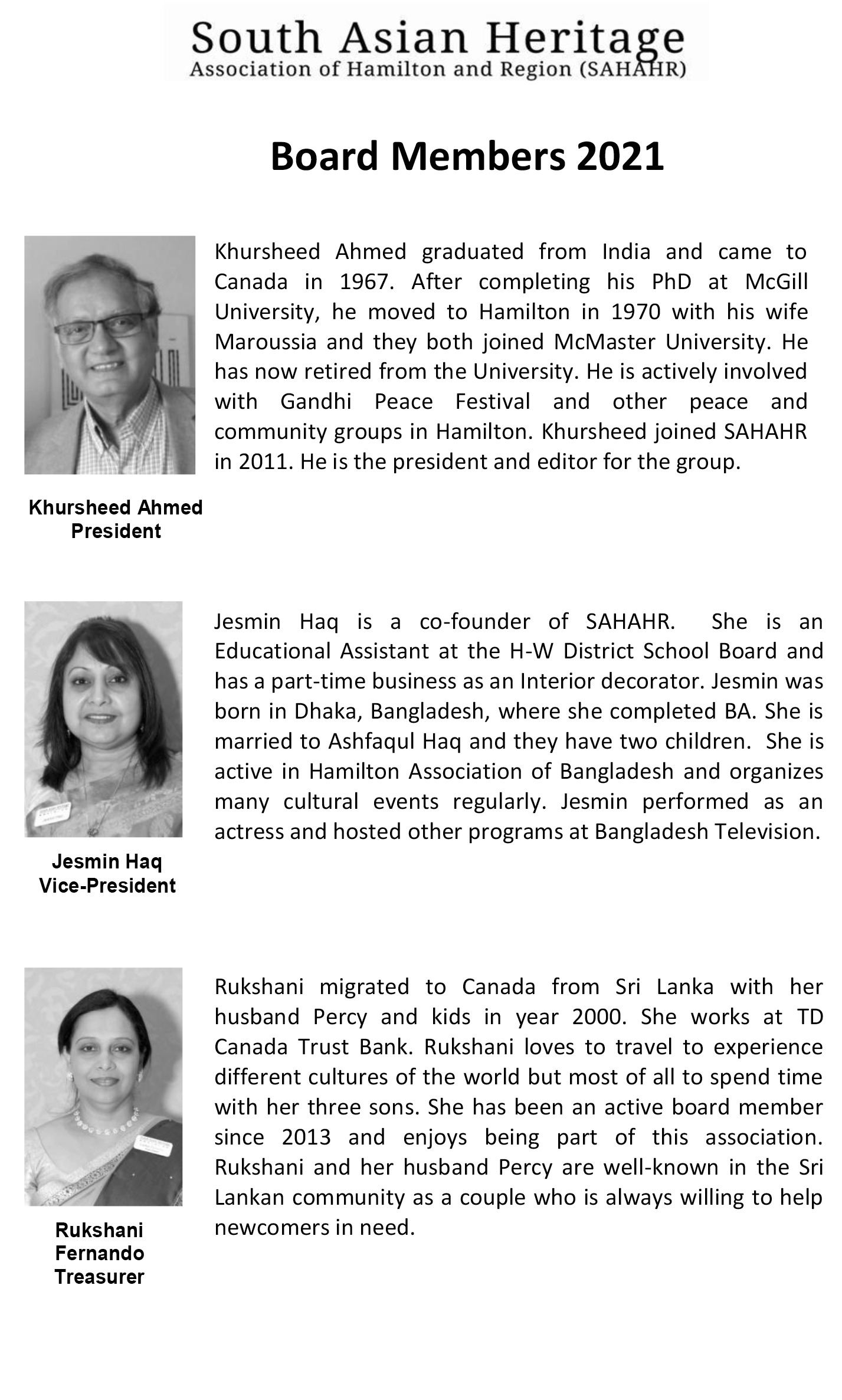 South Asian Heritage
Association of Hamilton and Region (SAHAHR)

Board Members 2021

Khursheed Ahmed graduated from India and came to Canada in 1967. After completing his PhD at McGill University, he moved to Hamilton in 1970 with his wife Maroussia and they both joined McMaster University. He has now retired from the University. He is actively involved with Gandhi Peace Festival and other peace and community groups in Hamilton. Khursheed joined SAHAHR in 2011. He is the president and editor for the group.

Khursheed Ahmed
President

Jesmin Haq is a co-founder of SAHAHR. She is an Educational Assistant at the H-W District School Board and has a part-time business as an Interior decorator. Jesmin was born in Dhaka, Bangladesh, where she completed BA. She is married to Ashfaqul Haq and they have two children. She is active in Hamilton Association of Bangladesh and organizes many cultural events regularly. Jesmin performed as an actress and hosted other programs at Bangladesh Television.

Jesmin Haq
Vice-President

Rukshani migrated to Canada from Sri Lanka with her husband Percy and kids in year 2000. She works at TD Canada Trust Bank. Rukshani loves to travel to experience different cultures of the world but most of all to spend time with her three sons. She has been an active board member since 2013 and enjoys being part of this association. Rukshani and her husband Percy are well-known in the Sri Lankan community as a couple who is always willing to help newcomers in need.

Rukshani
Fernando
Treasurer